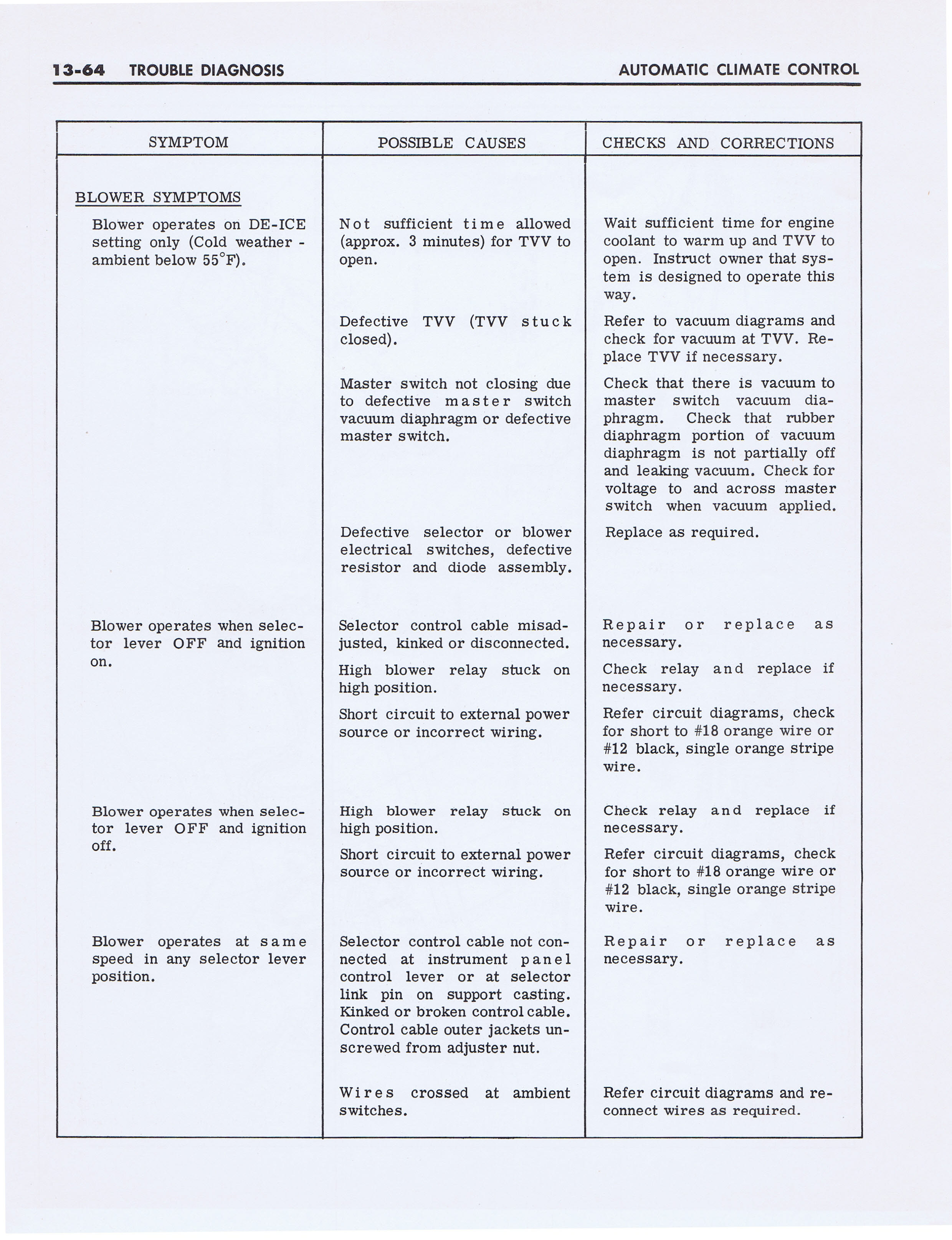 13-64 TROUBLE DIAGNOSIS AUTOMATIC CLIMATE CONTROL

| SYMPTOM | POSSIBLE CAUSES | CHECKS AND CORRECTIONS |
|---|---|---|
| BLOWER SYMPTOMS | | |
| Blower operates on DE-ICE setting only (Cold weather - ambient below 55°F). | Not sufficient time allowed (approx. 3 minutes) for TVV to open. | Wait sufficient time for engine coolant to warm up and TVV to open. Instruct owner that system is designed to operate this way. |
| | Defective TVV (TVV stuck closed). | Refer to vacuum diagrams and check for vacuum at TVV. Replace TVV if necessary. |
| | Master switch not closing due to defective master switch vacuum diaphragm or defective master switch. | Check that there is vacuum to master switch vacuum diaphragm. Check that rubber diaphragm portion of vacuum diaphragm is not partially off and leaking vacuum. Check for voltage to and across master switch when vacuum applied. |
| | Defective selector or blower electrical switches, defective resistor and diode assembly. | Replace as required. |
| Blower operates when selector lever OFF and ignition on. | Selector control cable misadjusted, kinked or disconnected. | Repair or replace as necessary. |
| | High blower relay stuck on high position. | Check relay and replace if necessary. |
| | Short circuit to external power source or incorrect wiring. | Refer circuit diagrams, check for short to #18 orange wire or #12 black, single orange stripe wire. |
| Blower operates when selector lever OFF and ignition off. | High blower relay stuck on high position. | Check relay and replace if necessary. |
| | Short circuit to external power source or incorrect wiring. | Refer circuit diagrams, check for short to #18 orange wire or #12 black, single orange stripe wire. |
| Blower operates at same speed in any selector lever position. | Selector control cable not connected at instrument panel control lever or at selector link pin on support casting. Kinked or broken control cable. Control cable outer jackets unscrewed from adjuster nut. | Repair or replace as necessary. |
| | Wires crossed at ambient switches. | Refer circuit diagrams and reconnect wires as required. |